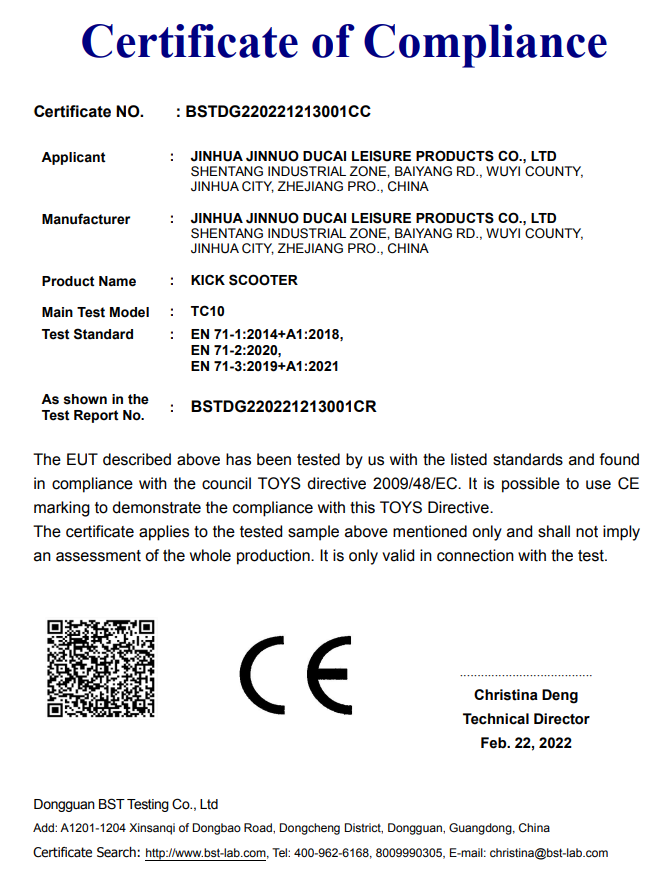 Certificate of Compliance

Certificate NO. : BSTDG220221213001CC

Applicant : JINHUA JINNUO DUCAI LEISURE PRODUCTS CO., LTD
SHENTANG INDUSTRIAL ZONE, BAIYANG RD., WUYI COUNTY, JINHUA CITY, ZHEJIANG PRO., CHINA

Manufacturer : JINHUA JINNUO DUCAI LEISURE PRODUCTS CO., LTD
SHENTANG INDUSTRIAL ZONE, BAIYANG RD., WUYI COUNTY, JINHUA CITY, ZHEJIANG PRO., CHINA

Product Name : KICK SCOOTER

Main Test Model : TC10

Test Standard : EN 71-1:2014+A1:2018,
EN 71-2:2020,
EN 71-3:2019+A1:2021

As shown in the Test Report No. : BSTDG220221213001CR

The EUT described above has been tested by us with the listed standards and found in compliance with the council TOYS directive 2009/48/EC. It is possible to use CE marking to demonstrate the compliance with this TOYS Directive.
The certificate applies to the tested sample above mentioned only and shall not imply an assessment of the whole production. It is only valid in connection with the test.

CE

Christina Deng
Technical Director
Feb. 22, 2022

Dongguan BST Testing Co., Ltd
Add: A1201-1204 Xinsanqi of Dongbao Road, Dongcheng District, Dongguan, Guangdong, China
Certificate Search: http://www.bst-lab.com, Tel: 400-962-6168, 8009990305, E-mail: christina@bst-lab.com